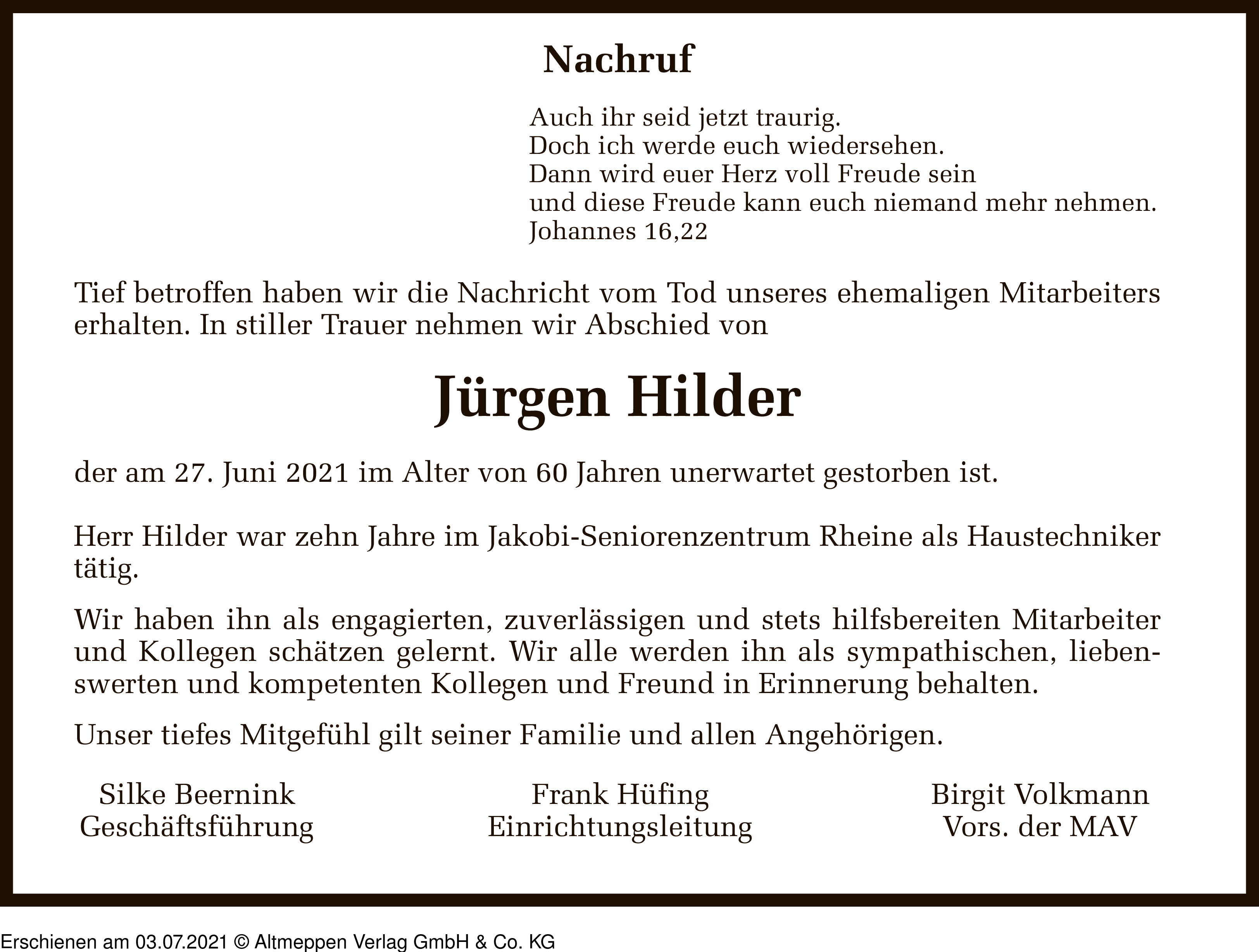 Nachruf

Auch ihr seid jetzt traurig.
Doch ich werde euch wiedersehen.
Dann wird euer Herz voll Freude sein
und diese Freude kann euch niemand mehr nehmen.
Johannes 16,22

Tief betroffen haben wir die Nachricht vom Tod unseres ehemaligen Mitarbeiters erhalten. In stiller Trauer nehmen wir Abschied von

Jürgen Hilder

der am 27. Juni 2021 im Alter von 60 Jahren unerwartet gestorben ist.

Herr Hilder war zehn Jahre im Jakobi-Seniorenzentrum Rheine als Haustechniker tätig.

Wir haben ihn als engagierten, zuverlässigen und stets hilfsbereiten Mitarbeiter und Kollegen schätzen gelernt. Wir alle werden ihn als sympathischen, liebenswerten und kompetenten Kollegen und Freund in Erinnerung behalten.

Unser tiefes Mitgefühl gilt seiner Familie und allen Angehörigen.

Silke Beernink
Geschäftsführung

Frank Hüfing
Einrichtungsleitung

Birgit Volkmann
Vors. der MAV

Erschienen am 03.07.2021 © Altmeppen Verlag GmbH & Co. KG